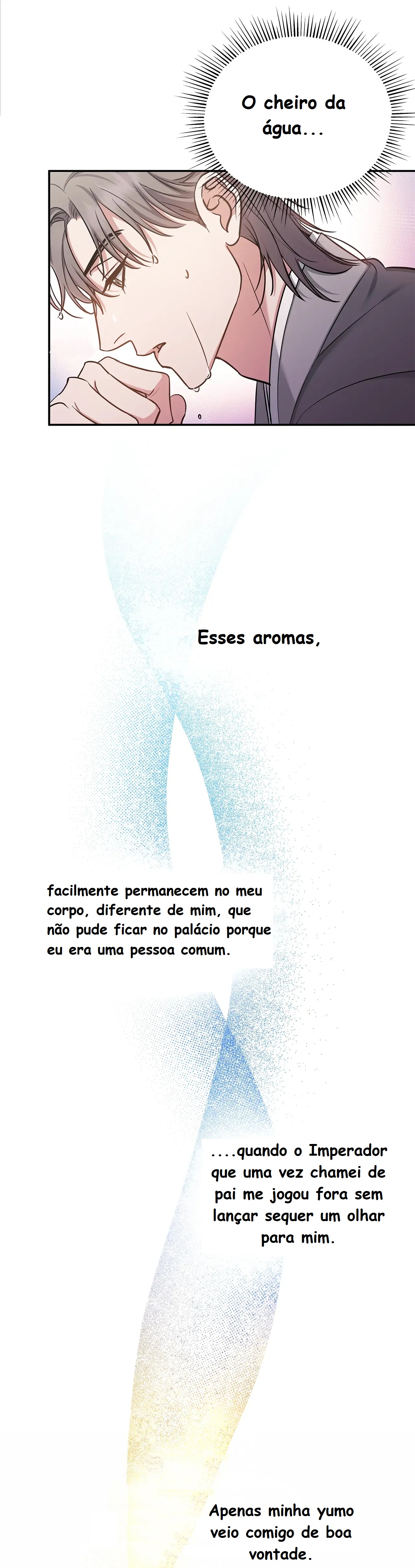 O cheiro da água...

Esses aromas,

facilmente permanecem no meu corpo, diferente de mim, que não pude ficar no palácio porque eu era uma pessoa comum.

....quando o Imperador que uma vez chamei de pai me jogou fora sem lançar sequer um olhar para mim.

Apenas minha yumo veio comigo de boa vontade.